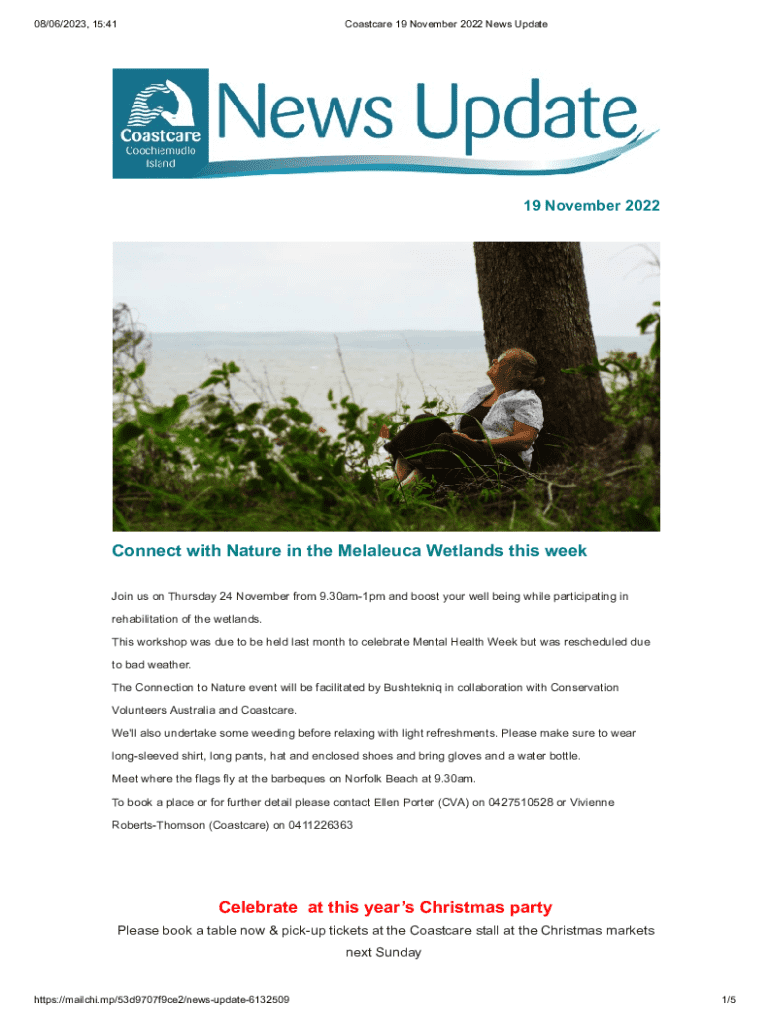 08/06/2023, 15:41

Coastcare 19 November 2022 News Update

Coastcare Coochiemudlo Island

News Update

19 November 2022

Connect with Nature in the Melaleuca Wetlands this week

Join us on Thursday 24 November from 9.30am-1pm and boost your well being while participating in rehabilitation of the wetlands.

This workshop was due to be held last month to celebrate Mental Health Week but was rescheduled due to bad weather.

The Connection to Nature event will be facilitated by Bushtekniq in collaboration with Conservation Volunteers Australia and Coastcare.

We'll also undertake some weeding before relaxing with light refreshments. Please make sure to wear long-sleeved shirt, long pants, hat and enclosed shoes and bring gloves and a water bottle.

Meet where the flags fly at the barbeques on Norfolk Beach at 9.30am.

To book a place or for further detail please contact Ellen Porter (CVA) on 0427510528 or Vivienne Roberts-Thomson (Coastcare) on 0411226363

Celebrate at this year's Christmas party

Please book a table now & pick-up tickets at the Coastcare stall at the Christmas markets next Sunday

https://mailchi.mp/53d9707f9ce2/news-update-6132509

1/5